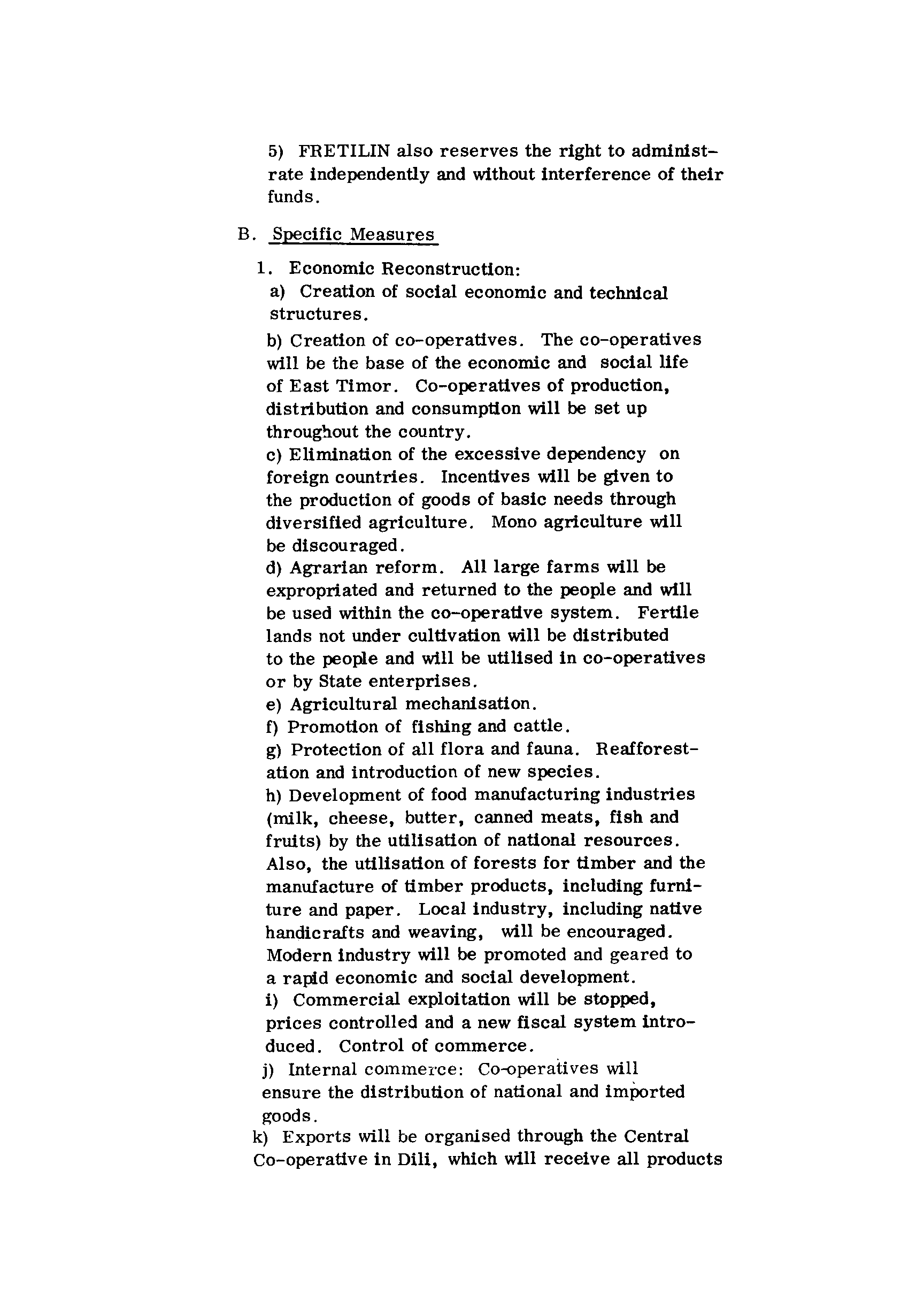 5) FRETILIN also reserves the right to administrate independently and without interference of their funds.

B. Specific Measures

1. Economic Reconstruction:

a) Creation of social economic and technical structures.

b) Creation of co-operatives. The co-operatives will be the base of the economic and social life of East Timor. Co-operatives of production, distribution and consumption will be set up throughout the country.

c) Elimination of the excessive dependency on foreign countries. Incentives will be given to the production of goods of basic needs through diversified agriculture. Mono agriculture will be discouraged.

d) Agrarian reform. All large farms will be expropriated and returned to the people and will be used within the co-operative system. Fertile lands not under cultivation will be distributed to the people and will be utilised in co-operatives or by State enterprises.

e) Agricultural mechanisation.

f) Promotion of fishing and cattle.

g) Protection of all flora and fauna. Reafforestation and introduction of new species.

h) Development of food manufacturing industries (milk, cheese, butter, canned meats, fish and fruits) by the utilisation of national resources. Also, the utilisation of forests for timber and the manufacture of timber products, including furniture and paper. Local industry, including native handicrafts and weaving, will be encouraged. Modern industry will be promoted and geared to a rapid economic and social development.

i) Commercial exploitation will be stopped, prices controlled and a new fiscal system introduced. Control of commerce.

j) Internal commerce: Co-operatives will ensure the distribution of national and imported goods.

k) Exports will be organised through the Central Co-operative in Dili, which will receive all products